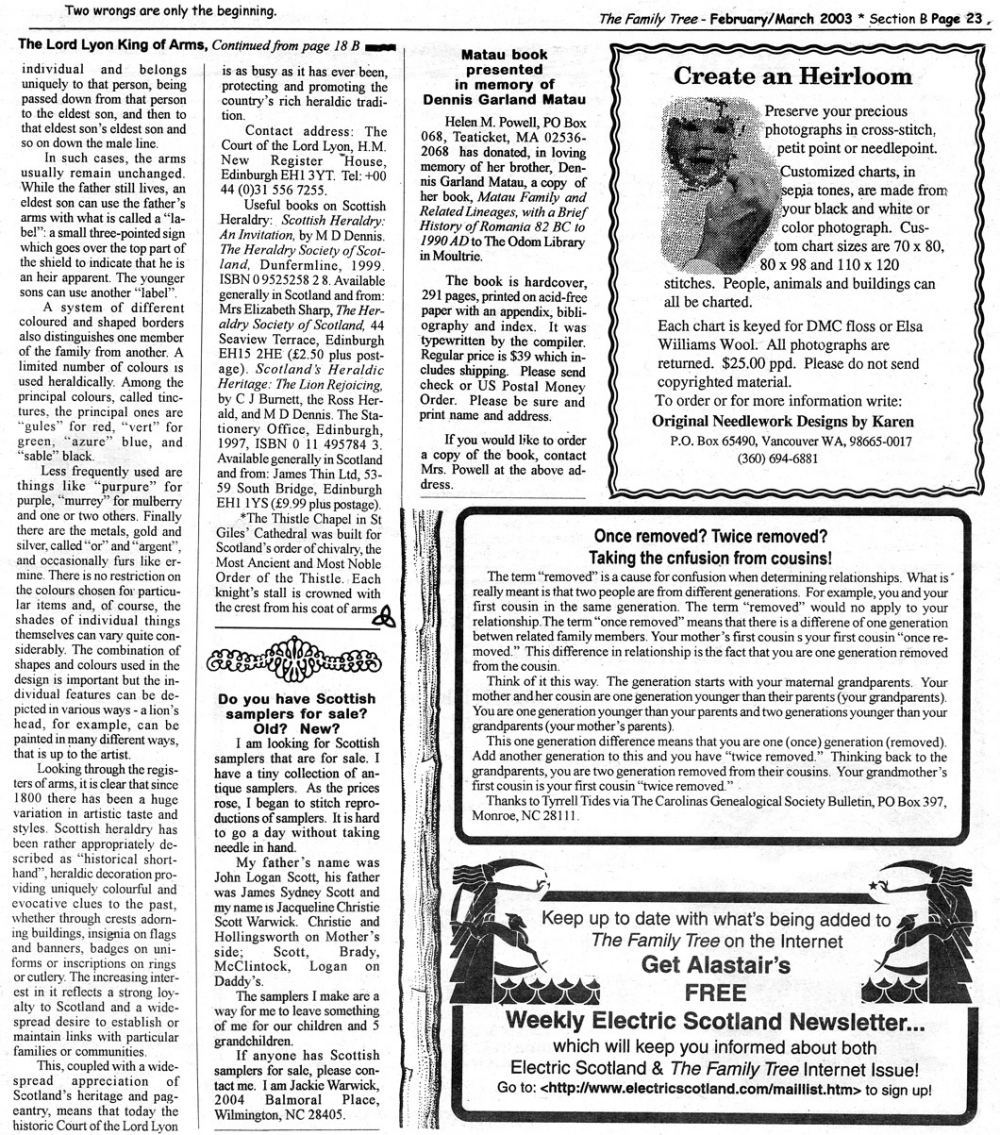 Two wrongs are only the beginning.

The Family Tree - February/March 2003 * Section B Page 23

The Lord Lyon King of Arms, Continued from page 18 B

individual and belongs uniquely to that person, being passed down from that person to the eldest son, and then to that eldest son's eldest son and so on down the male line.

In such cases, the arms usually remain unchanged. While the father still lives, an eldest son can use the father's arms with what is called a "label": a small three-pointed sign which goes over the top part of the shield to indicate that he is an heir apparent. The younger sons can use another "label".

A system of different coloured and shaped borders also distinguishes one member of the family from another. A limited number of colours is used heraldically. Among the principal colours, called tinctures, the principal ones are "gules" for red, "vert" for green, "azure" blue, and "sable" black.

Less frequently used are things like "purpure" for purple, "murrey" for mulberry and one or two others. Finally there are the metals, gold and silver, called "or" and "argent", and occasionally furs like ermine. There is no restriction on the colours chosen for particular items and, of course, the shades of individual things themselves can vary quite considerably. The combination of shapes and colours used in the design is important but the individual features can be depicted in various ways - a lion's head, for example, can be painted in many different ways, that is up to the artist.

Looking through the registers of arms, it is clear that since 1800 there has been a huge variation in artistic taste and styles. Scottish heraldry has been rather appropriately described as "historical shorthand", heraldic decoration providing uniquely colourful and evocative clues to the past, whether through crests adorning buildings, insignia on flags and banners, badges on uniforms or inscriptions on rings or cutlery. The increasing interest in it reflects a strong loyalty to Scotland and a widespread desire to establish or maintain links with particular families or communities.

This, coupled with a widespread appreciation of Scotland's heritage and pageantry, means that today the historic Court of the Lord Lyon is as busy as it has ever been, protecting and promoting the country's rich heraldic tradition.

Contact address: The Court of the Lord Lyon, H.M. New Register House, Edinburgh EH1 3YT. Tel: +00 44 (0)31 556 7255.

Useful books on Scottish Heraldry: Scottish Heraldry: An Invitation, by M D Dennis. The Heraldry Society of Scotland, Dunfermline, 1999. ISBN 0 9525258 2 8. Available generally in Scotland and from: Mrs Elizabeth Sharp, The Heraldry Society of Scotland, 44 Seaview Terrace, Edinburgh EH15 2HE (£2.50 plus postage). Scotland's Heraldic Heritage: The Lion Rejoicing, by C J Burnett, the Ross Herald, and M D Dennis. The Stationery Office, Edinburgh, 1997, ISBN 0 11 495784 3. Available generally in Scotland and from: James Thin Ltd, 53-59 South Bridge, Edinburgh EH1 1YS (£9.99 plus postage).

*The Thistle Chapel in St Giles' Cathedral was built for Scotland's order of chivalry, the Most Ancient and Most Noble Order of the Thistle. Each knight's stall is crowned with the crest from his coat of arms.

Do you have Scottish samplers for sale? Old? New?

I am looking for Scottish samplers that are for sale. I have a tiny collection of antique samplers. As the prices rose, I began to stitch reproductions of samplers. It is hard to go a day without taking needle in hand.

My father's name was John Logan Scott, his father was James Sydney Scott and my name is Jacqueline Christie Scott Warwick. Christie and Hollingsworth on Mother's side; Scott, Brady, McClintock, Logan on Daddy's.

The samplers I make are a way for me to leave something of me for our children and 5 grandchildren.

If anyone has Scottish samplers for sale, please contact me. I am Jackie Warwick, 2004 Balmoral Place, Wilmington, NC 28405.

Matau book presented in memory of Dennis Garland Matau

Helen M. Powell, PO Box 068, Teaticket, MA 02536-2068 has donated, in loving memory of her brother, Dennis Garland Matau, a copy of her book, Matau Family and Related Lineages, with a Brief History of Romania 82 BC to 1990 AD to The Odom Library in Moultrie.

The book is hardcover, 291 pages, printed on acid-free paper with an appendix, bibliography and index. It was typewritten by the compiler. Regular price is $39 which includes shipping. Please send check or US Postal Money Order. Please be sure and print name and address.

If you would like to order a copy of the book, contact Mrs. Powell at the above adress.

Create an Heirloom

Preserve your precious photographs in cross-stitch, petit point or needlepoint.

Customized charts, in sepia tones, are made from your black and white or color photograph. Custom chart sizes are 70 x 80, 80 x 98 and 110 x 120 stitches. People, animals and buildings can all be charted.

Each chart is keyed for DMC floss or Elsa Williams Wool. All photographs are returned. $25.00 ppd. Please do not send copyrighted material.

To order or for more information write:

Original Needlework Designs by Karen

P.O. Box 65490, Vancouver WA, 98665-0017

(360) 694-6881

Once removed? Twice removed?
Taking the cnfusion from cousins!

The term "removed" is a cause for confusion when determining relationships. What is really meant is that two people are from different generations. For example, you and your first cousin in the same generation. The term "removed" would no apply to your relationship. The term "once removed" means that there is a differene of one generation betwen related family members. Your mother's first cousin s your first cousin "once removed." This difference in relationship is the fact that you are one generation removed from the cousin.

Think of it this way. The generation starts with your maternal grandparents. Your mother and her cousin are one generation younger than their parents (your grandparents). You are one generation younger than your parents and two generations younger than your grandparents (your mother's parents).

This one generation difference means that you are one (once) generation (removed). Add another generation to this and you have "twice removed." Thinking back to the grandparents, you are two generation removed from their cousins. Your grandmother's first cousin is your first cousin "twice removed."

Thanks to Tyrrell Tides via The Carolinas Genealogical Society Bulletin, PO Box 397, Monroe, NC 28111.

Keep up to date with what's being added to The Family Tree on the Internet

Get Alastair's FREE

Weekly Electric Scotland Newsletter...

which will keep you informed about both Electric Scotland & The Family Tree Internet Issue!

Go to: <http://www.electricscotland.com/maillist.htm> to sign up!